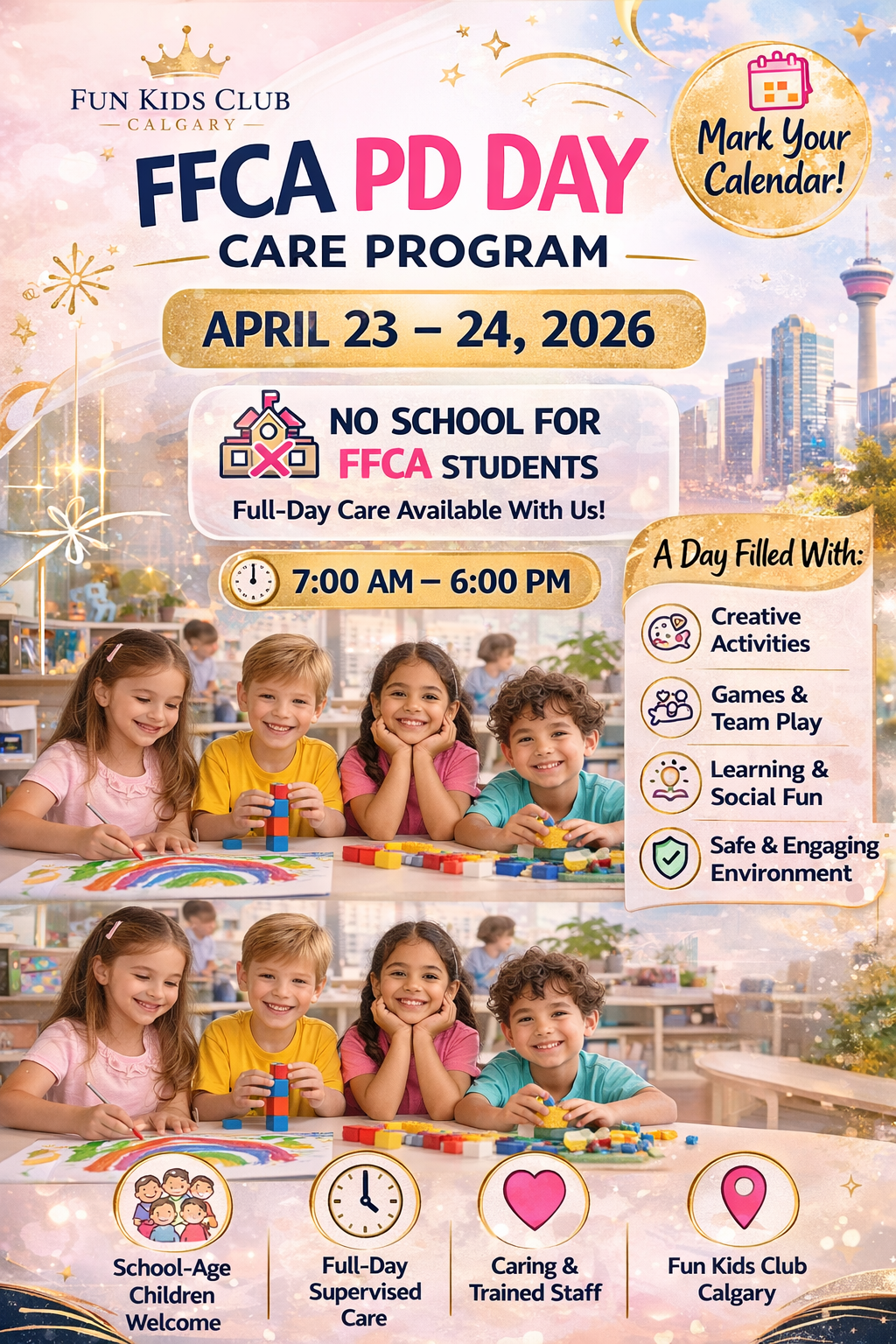 FUN KIDS CLUB
CALGARY

Mark Your Calendar!

FFCA PD DAY
CARE PROGRAM

APRIL 23 – 24, 2026

NO SCHOOL FOR FFCA STUDENTS
Full-Day Care Available With Us!

7:00 AM – 6:00 PM

A Day Filled With:

Creative Activities

Games & Team Play

Learning & Social Fun

Safe & Engaging Environment

School-Age Children Welcome

Full-Day Supervised Care

Caring & Trained Staff

Fun Kids Club Calgary